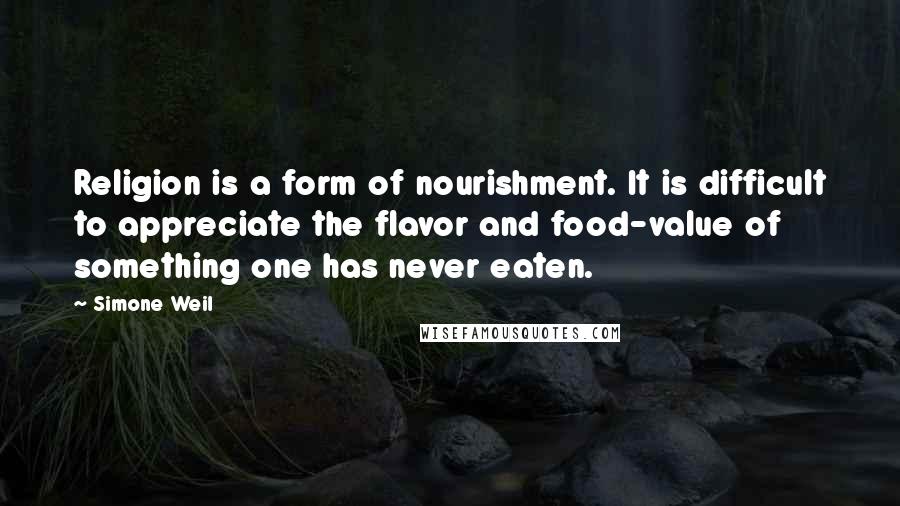 Religion is a form of nourishment. It is difficult to appreciate the flavor and food-value of something one has never eaten.

~ Simone Weil

WISEFAMOUSQUOTES.COM